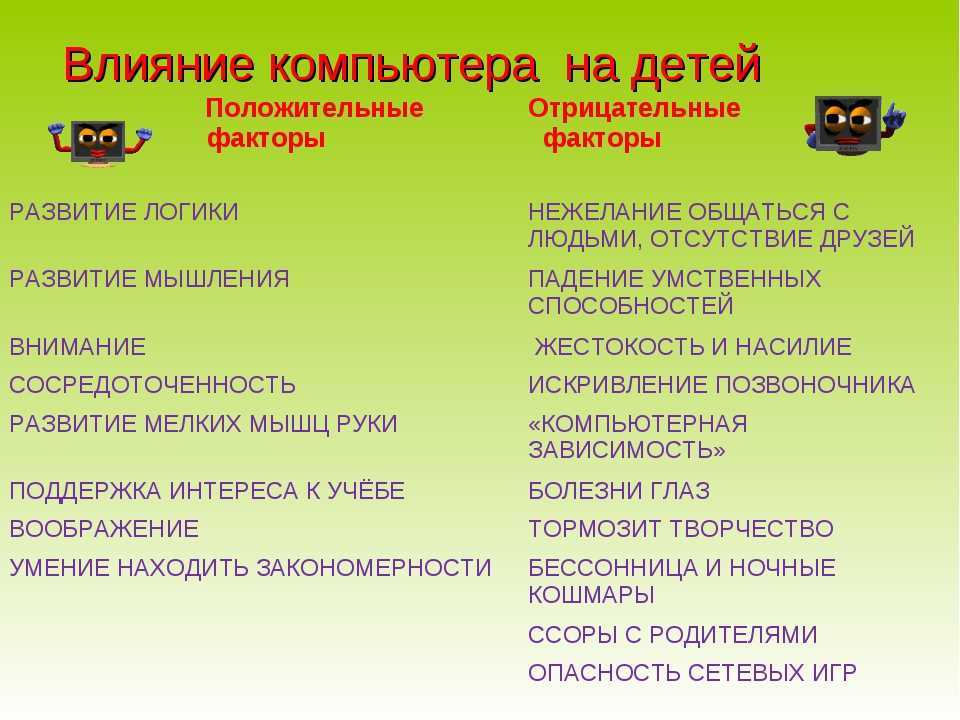 Влияние компьютера на детей

| Положительные факторы | Отрицательные факторы |
|---|---|
| РАЗВИТИЕ ЛОГИКИ | НЕЖЕЛАНИЕ ОБЩАТЬСЯ С ЛЮДЬМИ, ОТСУТСТВИЕ ДРУЗЕЙ |
| РАЗВИТИЕ МЫШЛЕНИЯ | ПАДЕНИЕ УМСТВЕННЫХ СПОСОБНОСТЕЙ |
| ВНИМАНИЕ | ЖЕСТОКОСТЬ И НАСИЛИЕ |
| СОСРЕДОТОЧЕННОСТЬ | ИСКРИВЛЕНИЕ ПОЗВОНОЧНИКА |
| РАЗВИТИЕ МЕЛКИХ МЫШЦ РУКИ | «КОМПЬЮТЕРНАЯ ЗАВИСИМОСТЬ» |
| ПОДДЕРЖКА ИНТЕРЕСА К УЧЁБЕ | БОЛЕЗНИ ГЛАЗ |
| ВООБРАЖЕНИЕ | ТОРМОЗИТ ТВОРЧЕСТВО |
| УМЕНИЕ НАХОДИТЬ ЗАКОНОМЕРНОСТИ | БЕССОННИЦА И НОЧНЫЕ КОШМАРЫ |
| | ССОРЫ С РОДИТЕЛЯМИ |
| | ОПАСНОСТЬ СЕТЕВЫХ ИГР |